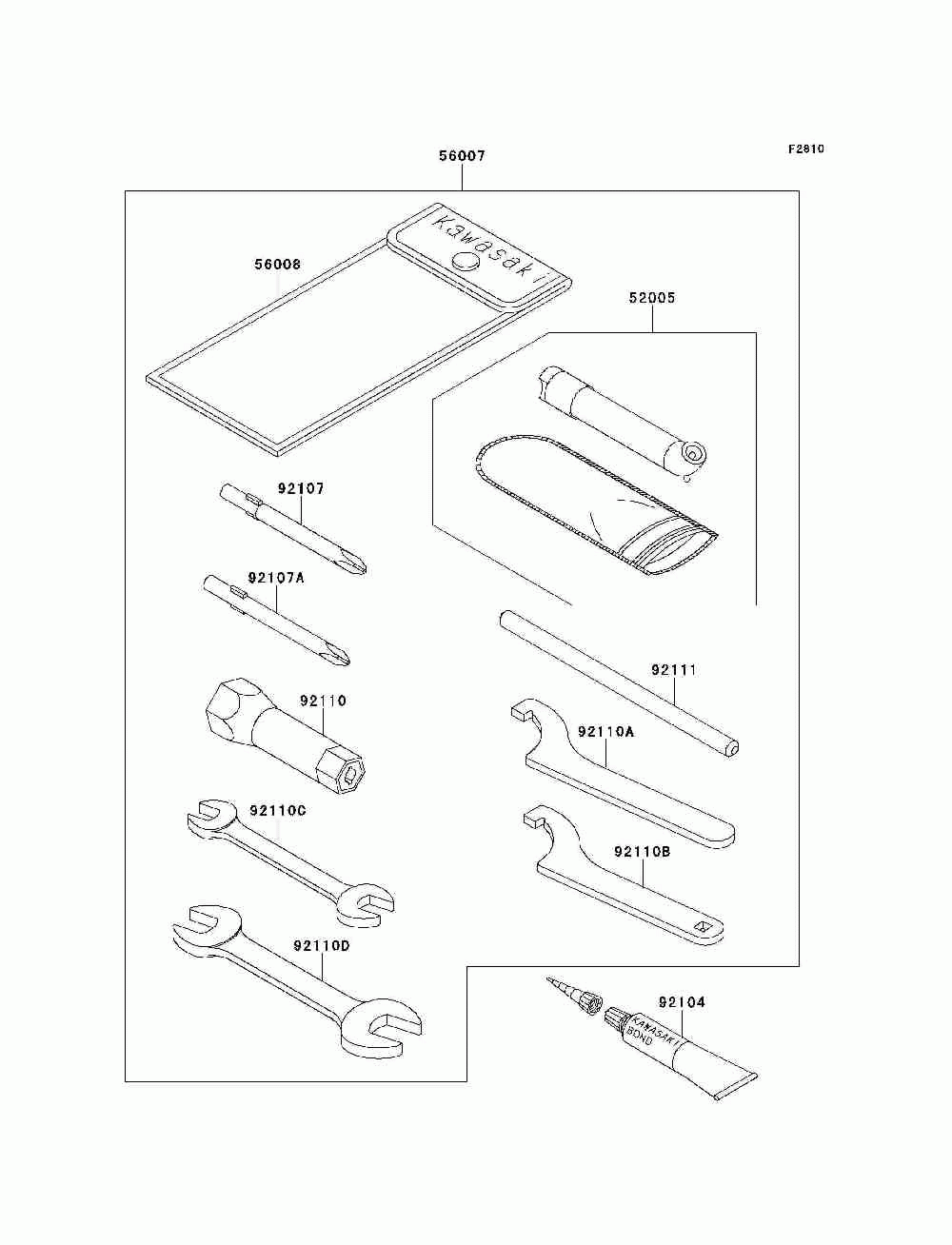 F2810

56007

Kawasaki

56008

52005

92107

92107A

92110

92111

92110A

92110C

92110B

92110D

92104

KAWASAKI BOND